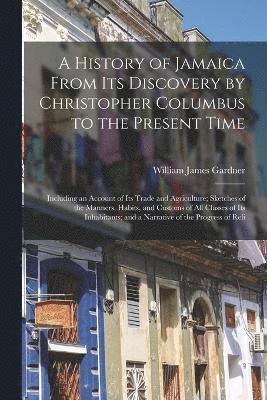 A History of Jamaica From Its Discovery by Christopher Columbus to the Present Time

William James Gardner

Including an Account of Its Trade and Agriculture; Sketches of the Manners, Habits, and Customs of All Classes of Its Inhabitants; and a Narrative of the Progress of Reli